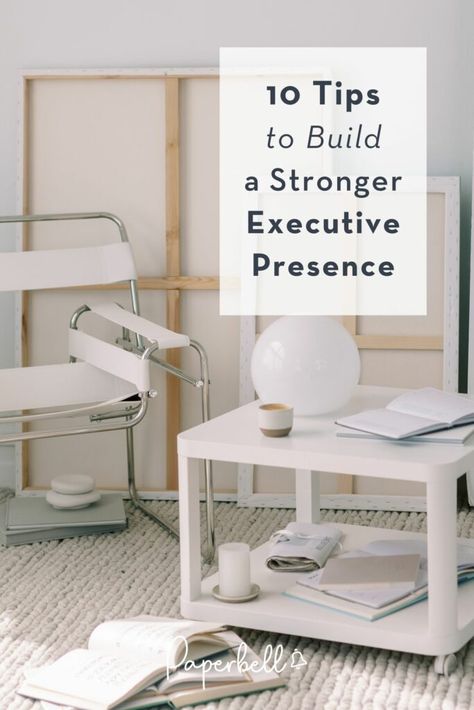 10 Tips
to Build
a Stronger
Executive
Presence

Paperbell